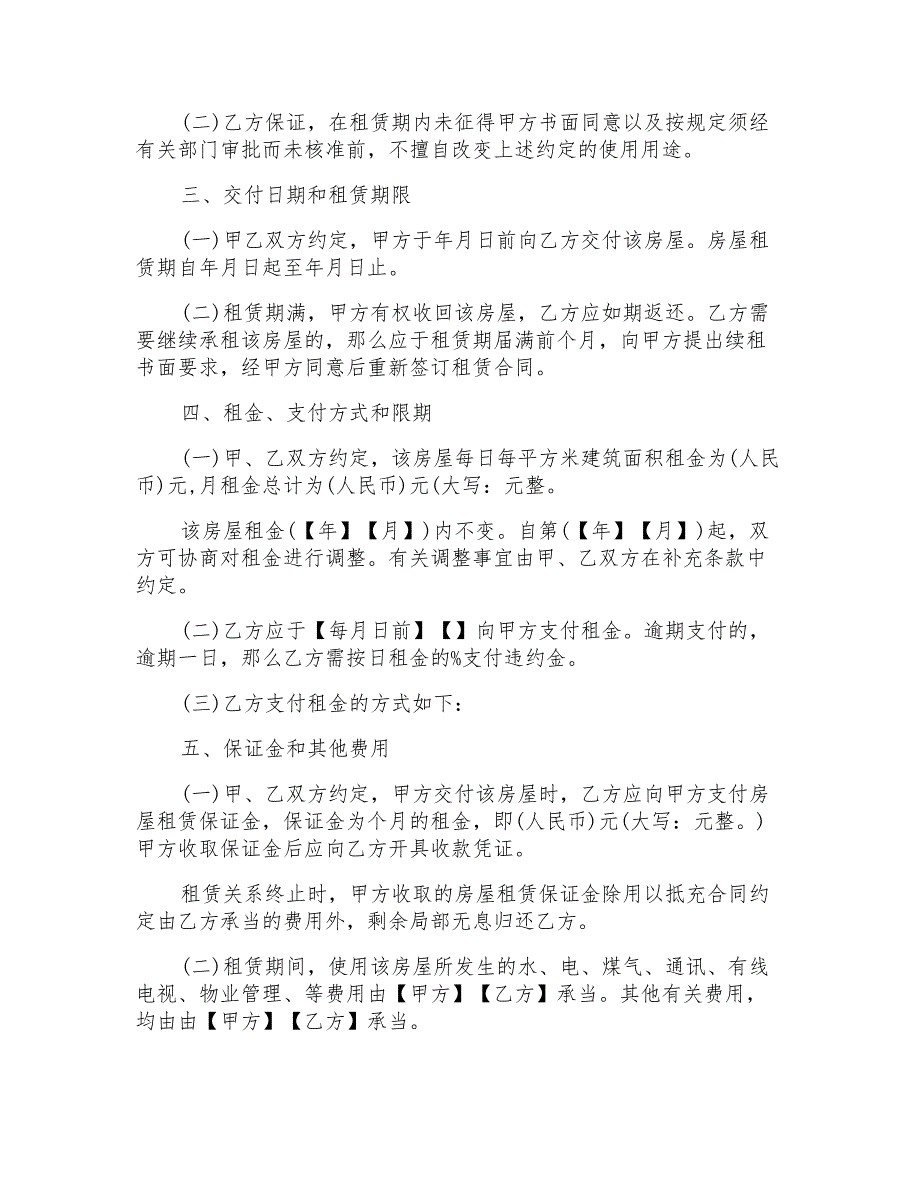 (二)乙方保证，在租赁期内未征得甲方书面同意以及按规定须经有关部门审批而未核准前，不擅自改变上述约定的使用用途。

三、交付日期和租赁期限

(一)甲乙双方约定，甲方于年月日前向乙方交付该房屋。房屋租赁期自年月日起至年月日止。

(二)租赁期满，甲方有权收回该房屋，乙方应如期返还。乙方需要继续承租该房屋的，那么应于租赁期届满前个月，向甲方提出续租书面要求，经甲方同意后重新签订租赁合同。

四、租金、支付方式和限期

(一)甲、乙双方约定，该房屋每日每平方米建筑面积租金为(人民币)元,月租金总计为(人民币)元(大写：元整。

该房屋租金(【年】【月】)内不变。自第(【年】【月】)起，双方可协商对租金进行调整。有关调整事宜由甲、乙双方在补充条款中约定。

(二)乙方应于【每月日前】【】向甲方支付租金。逾期支付的，逾期一日，那么乙方需按日租金的%支付违约金。

(三)乙方支付租金的方式如下：

五、保证金和其他费用

(一)甲、乙双方约定，甲方交付该房屋时，乙方应向甲方支付房屋租赁保证金，保证金为个月的租金，即(人民币)元(大写：元整。)甲方收取保证金后应向乙方开具收款凭证。

租赁关系终止时，甲方收取的房屋租赁保证金除用以抵充合同约定由乙方承当的费用外，剩余局部无息归还乙方。

(二)租赁期间，使用该房屋所发生的水、电、煤气、通讯、有线电视、物业管理、等费用由【甲方】【乙方】承当。其他有关费用，均由由【甲方】【乙方】承当。